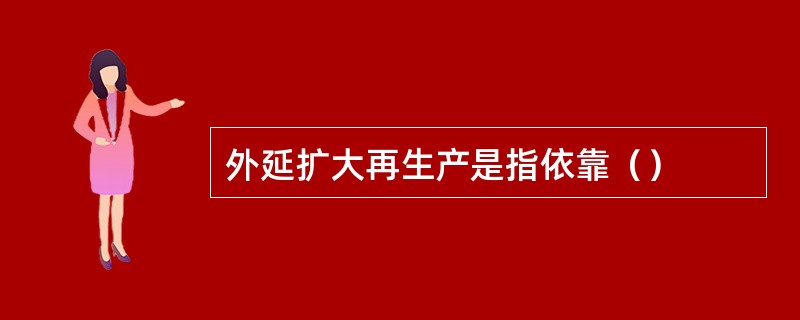 外延扩大再生产是指依靠（）